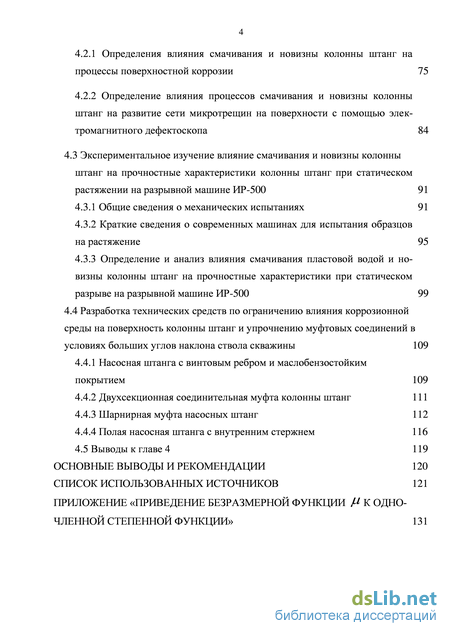 4

4.2.1 Определения влияния смачивания и новизны колонны штанг на процессы поверхностной коррозии 75

4.2.2 Определение влияния процессов смачивания и новизны колонны штанг на развитие сети микротрещин на поверхности с помощью электромагнитного дефектоскопа 84

4.3 Экспериментальное изучение влияние смачивания и новизны колонны штанг на прочностные характеристики колонны штанг при статическом растяжении на разрывной машине ИР-500 91

4.3.1 Общие сведения о механических испытаниях 91

4.3.2 Краткие сведения о современных машинах для испытания образцов на растяжение 95

4.3.3 Определение и анализ влияния смачивания пластовой водой и новизны колонны штанг на прочностные характеристики при статическом разрыве на разрывной машине ИР-500 99

4.4 Разработка технических средств по ограничению влияния коррозионной среды на поверхность колонны штанг и упрочнению муфтовых соединений в условиях больших углов наклона ствола скважины 109

4.4.1 Насосная штанга с винтовым ребром и маслобензостойким покрытием 109

4.4.2 Двухсекционная соединительная муфта колонны штанг 111

4.4.3 Шарнирная муфта насосных штанг 112

4.4.4 Полая насосная штанга с внутренним стержнем 116

4.5 Выводы к главе 4 119

ОСНОВНЫЕ ВЫВОДЫ И РЕКОМЕНДАЦИИ 120

СПИСОК ИСПОЛЬЗОВАННЫХ ИСТОЧНИКОВ 121

ПРИЛОЖЕНИЕ «ПРИВЕДЕНИЕ БЕЗРАЗМЕРНОЙ ФУНКЦИИ $\mu$ К ОДНОЧЛЕННОЙ СТЕПЕННОЙ ФУНКЦИИ» 131

dsLib.net
библиотека диссертаций